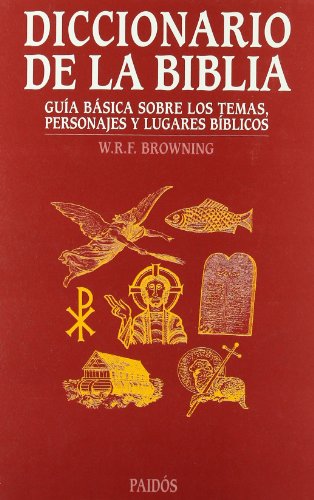 DICCIONARIO DE LA BIBLIA

GUÍA BÁSICA SOBRE LOS TEMAS, PERSONAJES Y LUGARES BÍBLICOS

W.R.F. BROWNING

PAIDÓS